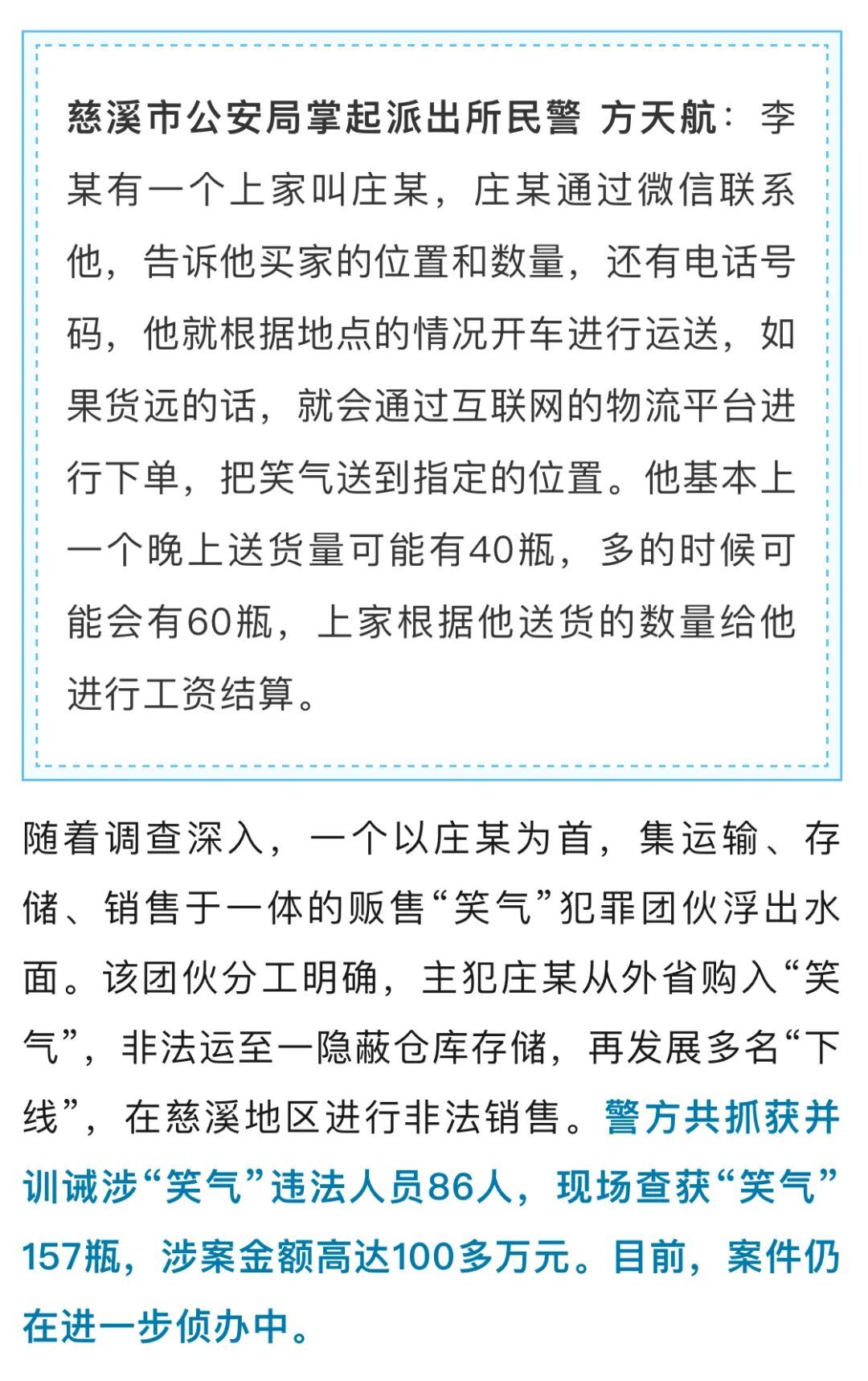 慈溪市公安局掌起派出所民警 方天航：李某有一个上家叫庄某，庄某通过微信联系他，告诉他买家的位置和数量，还有电话号码，他就根据地点的情况开车进行运送，如果货远的话，就会通过互联网的物流平台进行下单，把笑气送到指定的位置。他基本上一个晚上送货量可能有40瓶，多的时候可能会有60瓶，上家根据他送货的数量给他进行工资结算。

随着调查深入，一个以庄某为首，集运输、存储、销售于一体的贩售“笑气”犯罪团伙浮出水面。该团伙分工明确，主犯庄某从外省购入“笑气”，非法运至一隐蔽仓库存储，再发展多名“下线”，在慈溪地区进行非法销售。警方共抓获并训诫涉“笑气”违法人员86人，现场查获“笑气”157瓶，涉案金额高达100多万元。目前，案件仍在进一步侦办中。